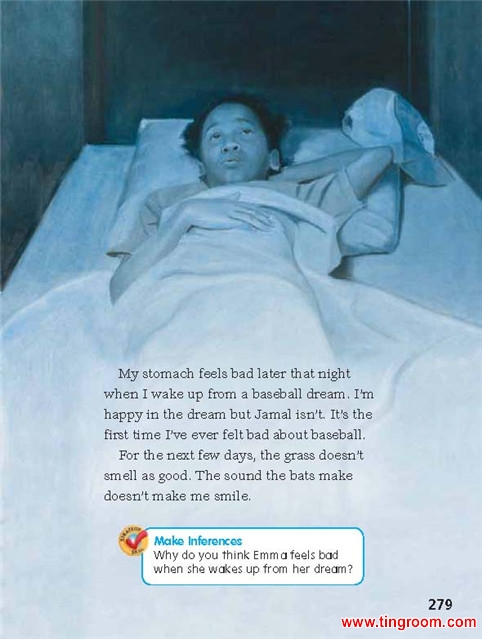 My stomach feels bad later that night when I wake up from a baseball dream. I'm happy in the dream but Jamal isn't. It's the first time I've ever felt bad about baseball.

For the next few days, the grass doesn't smell as good. The sound the bats make doesn't make me smile.

Make Inferences
Why do you think Emma feels bad when she wakes up from her dream?

279

www.tingroom.com